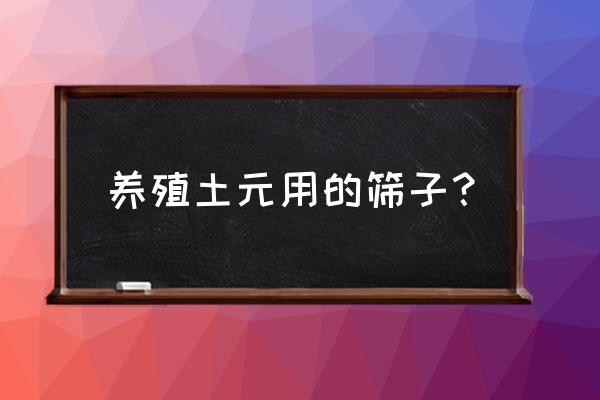 养殖土元用的筛子？